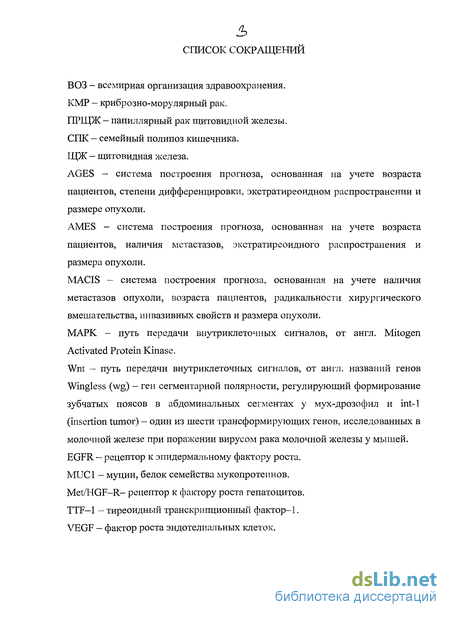 3

СПИСОК СОКРАЩЕНИЙ

ВОЗ – всемирная организация здравоохранения.

КМР – криброзно-морулярный рак.

ПРЩЖ – папиллярный рак щитовидной железы.

СПК – семейный полипоз кишечника.

ЩЖ – щитовидная железа.

AGES – система построения прогноза, основанная на учете возраста пациентов, степени дифференцировки, экстратиреоидном распространении и размере опухоли.

AMES – система построения прогноза, основанная на учете возраста пациентов, наличия метастазов, экстратиреоидного распространения и размера опухоли.

MACIS – система построения прогноза, основанная на учете наличия метастазов опухоли, возраста пациентов, радикальности хирургического вмешательства, инвазивных свойств и размера опухоли.

MAPK – путь передачи внутриклеточных сигналов, от англ. Mitogen Activated Protein Kinase.

Wnt – путь передачи внутриклеточных сигналов, от англ. названий генов Wingless (wg) – ген сегментарной полярности, регулирующий формирование зубчатых поясов в абдоминальных сегментах у мух-дрозофил и int-1 (insertion tumor) – один из шести трансформирующих генов, исследованных в молочной железе при поражении вирусом рака молочной железы у мышей.

EGFR – рецептор к эпидермальному фактору роста.

MUC1 – муцин, белок семейства мукопротеинов.

Met/HGF–R– рецептор к фактору роста гепатоцитов.

TTF–1 – тиреоидный транскрипционный фактор–1.

VEGF – фактор роста эндотелиальных клеток.

dsLib.net
библиотека диссертаций